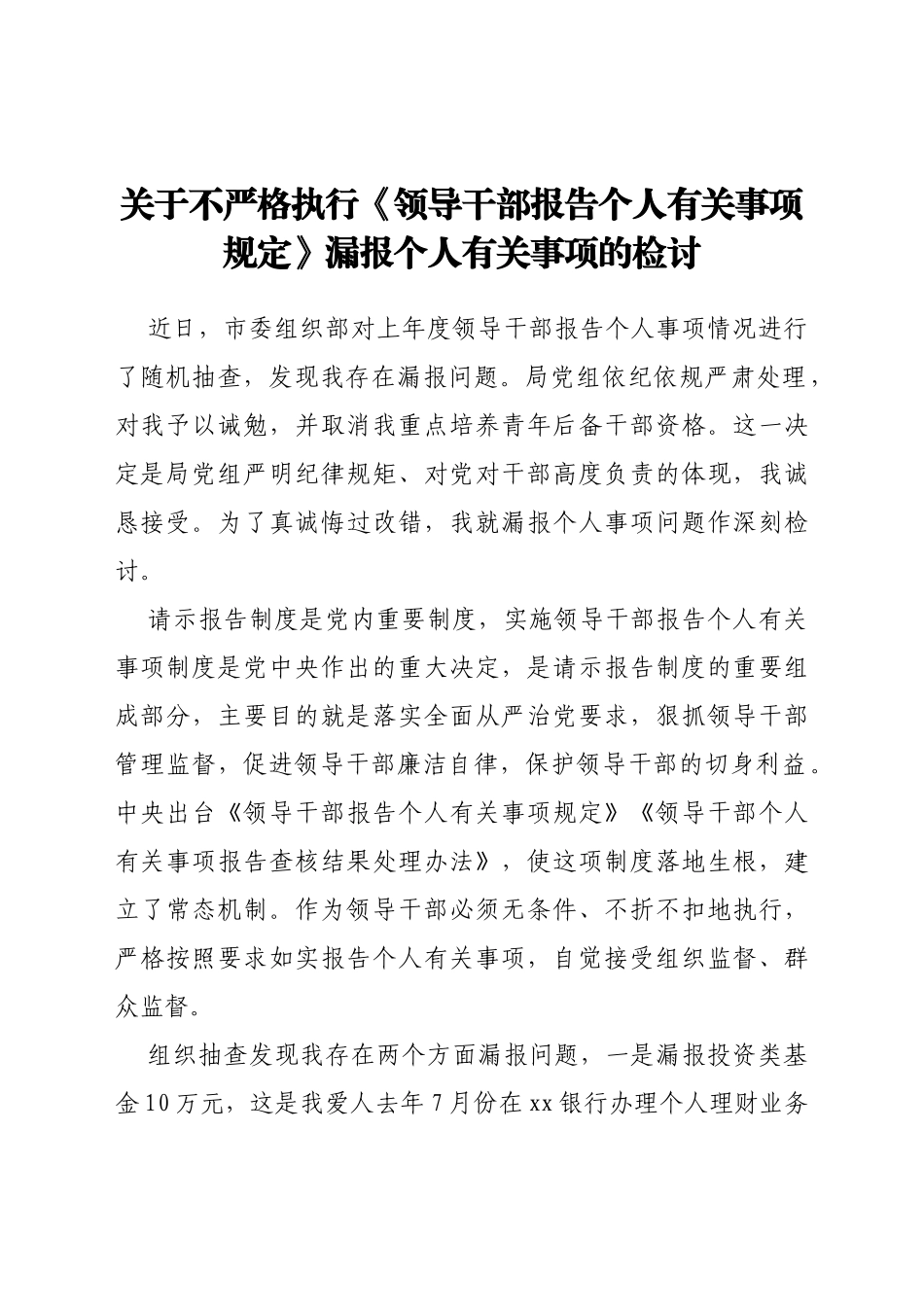 关于不严格执行《领导干部报告个人有关事项规定》漏报个人有关事项的检讨

近日，市委组织部对上年度领导干部报告个人事项情况进行了随机抽查，发现我存在漏报问题。局党组依纪依规严肃处理，对我予以诫勉，并取消我重点培养青年后备干部资格。这一决定是局党组严明纪律规矩、对党对干部高度负责的体现，我诚恳接受。为了真诚悔过改错，我就漏报个人事项问题作深刻检讨。

请示报告制度是党内重要制度，实施领导干部报告个人有关事项制度是党中央作出的重大决定，是请示报告制度的重要组成部分，主要目的就是落实全面从严治党要求，狠抓领导干部管理监督，促进领导干部廉洁自律，保护领导干部的切身利益。中央出台《领导干部报告个人有关事项规定》《领导干部个人有关事项报告查核结果处理办法》，使这项制度落地生根，建立了常态机制。作为领导干部必须无条件、不折不扣地执行，严格按照要求如实报告个人有关事项，自觉接受组织监督、群众监督。

组织抽查发现我存在两个方面漏报问题，一是漏报投资类基金10万元，这是我爱人去年7月份在xx银行办理个人理财业务